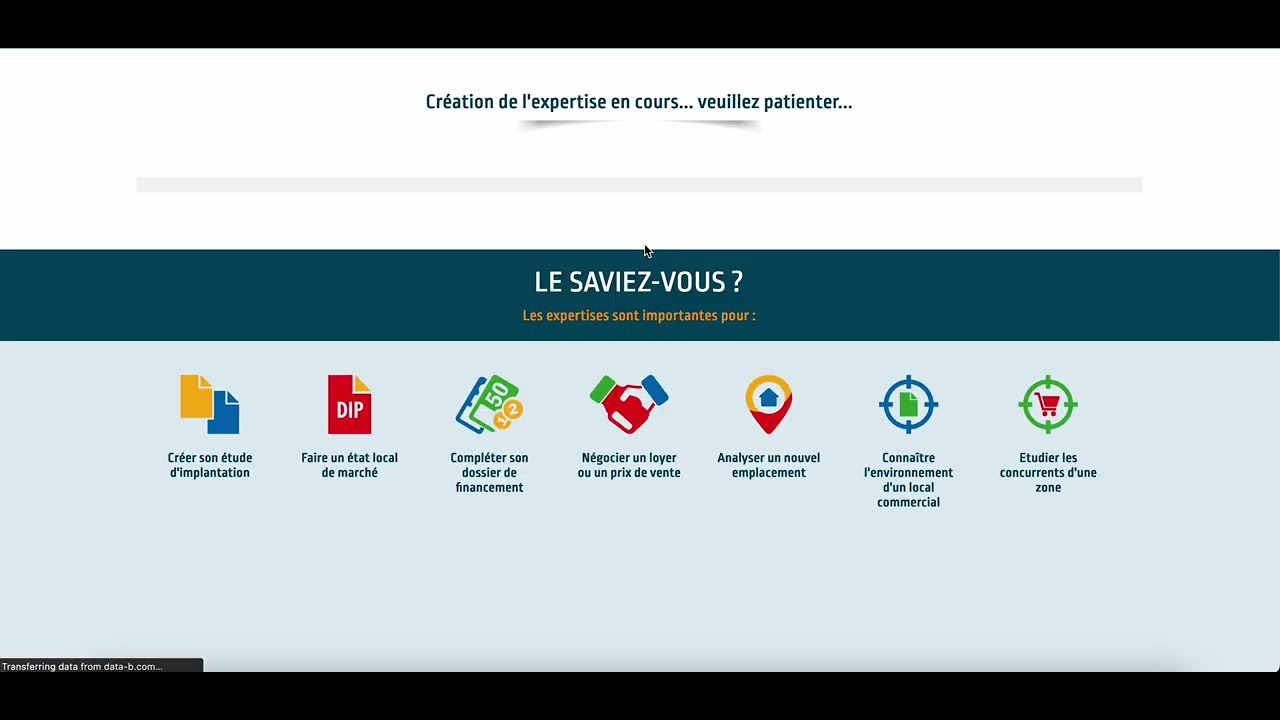 Création de l'expertise en cours... veuillez patienter...

LE SAVIEZ-VOUS ?

Les expertises sont importantes pour :

Créer son étude d'implantation

DIP

Faire un état local de marché

50

Compléter son dossier de financement

Négocier un loyer ou un prix de vente

Analyser un nouvel emplacement

Connaître l'environnement d'un local commercial

Etudier les concurrents d'une zone

Transferring data from data-b.com...